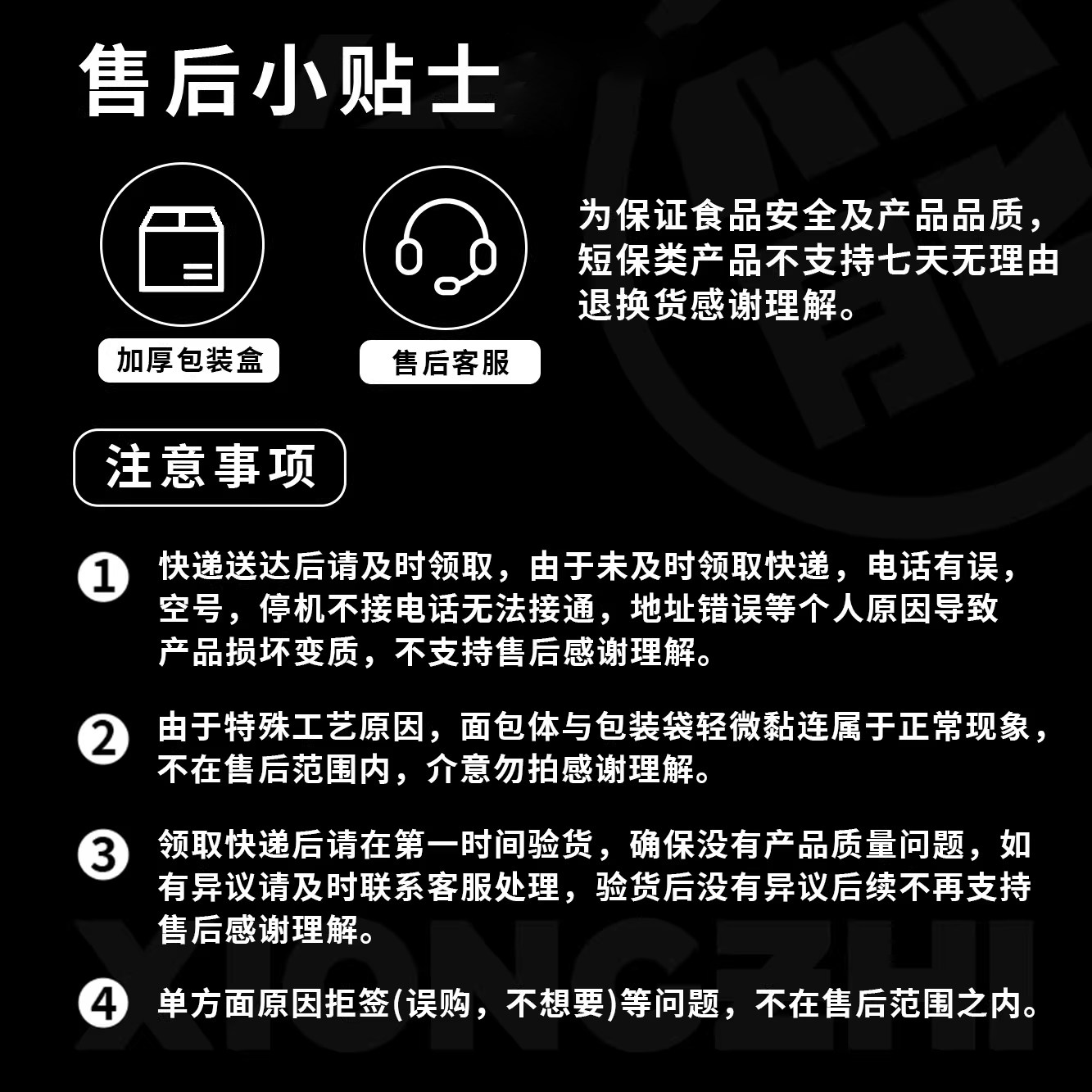 售后小贴士

加厚包装盒

售后客服

为保证食品安全及产品品质，短保类产品不支持七天无理由退换货感谢理解。

注意事项

1 快递送达后请及时领取，由于未及时领取快递，电话有误，空号，停机不接电话无法接通，地址错误等个人原因导致产品损坏变质，不支持售后感谢理解。

2 由于特殊工艺原因，面包体与包装袋轻微黏连属于正常现象，不在售后范围内，介意勿拍感谢理解。

3 领取快递后请在第一时间验货，确保没有产品质量问题，如有异议请及时联系客服处理，验货后没有异议后续不再支持售后感谢理解。

4 单方面原因拒签(误购，不想要)等问题，不在售后范围之内。

XIONGZHI